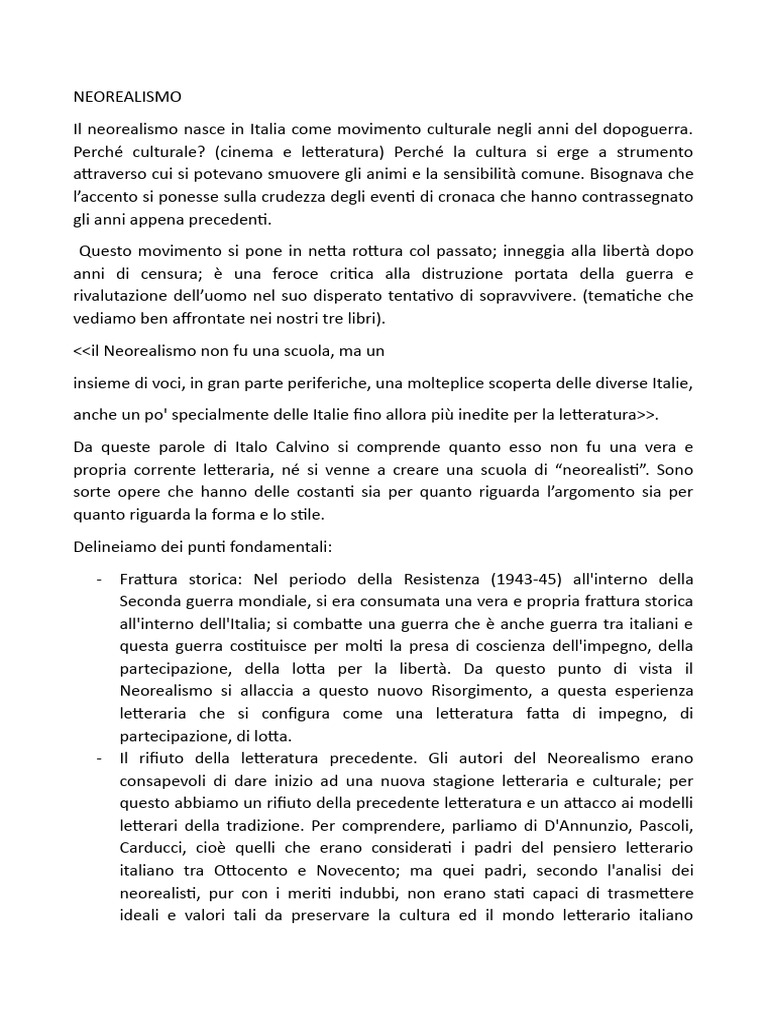 NEOREALISMO

Il neorealismo nasce in Italia come movimento culturale negli anni del dopoguerra. Perché culturale? (cinema e letteratura) Perché la cultura si erge a strumento attraverso cui si potevano smuovere gli animi e la sensibilità comune. Bisognava che l'accento si ponesse sulla crudezza degli eventi di cronaca che hanno contrassegnato gli anni appena precedenti.

Questo movimento si pone in netta rottura col passato; inneggia alla libertà dopo anni di censura; è una feroce critica alla distruzione portata della guerra e rivalutazione dell'uomo nel suo disperato tentativo di sopravvivere. (tematiche che vediamo ben affrontate nei nostri tre libri).

<<il Neorealismo non fu una scuola, ma un

insieme di voci, in gran parte periferiche, una molteplice scoperta delle diverse Italie,

anche un po' specialmente delle Italie fino allora più inedite per la letteratura>>.

Da queste parole di Italo Calvino si comprende quanto esso non fu una vera e propria corrente letteraria, né si venne a creare una scuola di "neorealisti". Sono sorte opere che hanno delle costanti sia per quanto riguarda l'argomento sia per quanto riguarda la forma e lo stile.

Delineiamo dei punti fondamentali:

- Frattura storica: Nel periodo della Resistenza (1943-45) all'interno della Seconda guerra mondiale, si era consumata una vera e propria frattura storica all'interno dell'Italia; si combatte una guerra che è anche guerra tra italiani e questa guerra costituisce per molti la presa di coscienza dell'impegno, della partecipazione, della lotta per la libertà. Da questo punto di vista il Neorealismo si allaccia a questo nuovo Risorgimento, a questa esperienza letteraria che si configura come una letteratura fatta di impegno, di partecipazione, di lotta.
- Il rifiuto della letteratura precedente. Gli autori del Neorealismo erano consapevoli di dare inizio ad una nuova stagione letteraria e culturale; per questo abbiamo un rifiuto della precedente letteratura e un attacco ai modelli letterari della tradizione. Per comprendere, parliamo di D'Annunzio, Pascoli, Carducci, cioè quelli che erano considerati i padri del pensiero letterario italiano tra Ottocento e Novecento; ma quei padri, secondo l'analisi dei neorealisti, pur con i meriti indubbi, non erano stati capaci di trasmettere ideali e valori tali da preservare la cultura ed il mondo letterario italiano